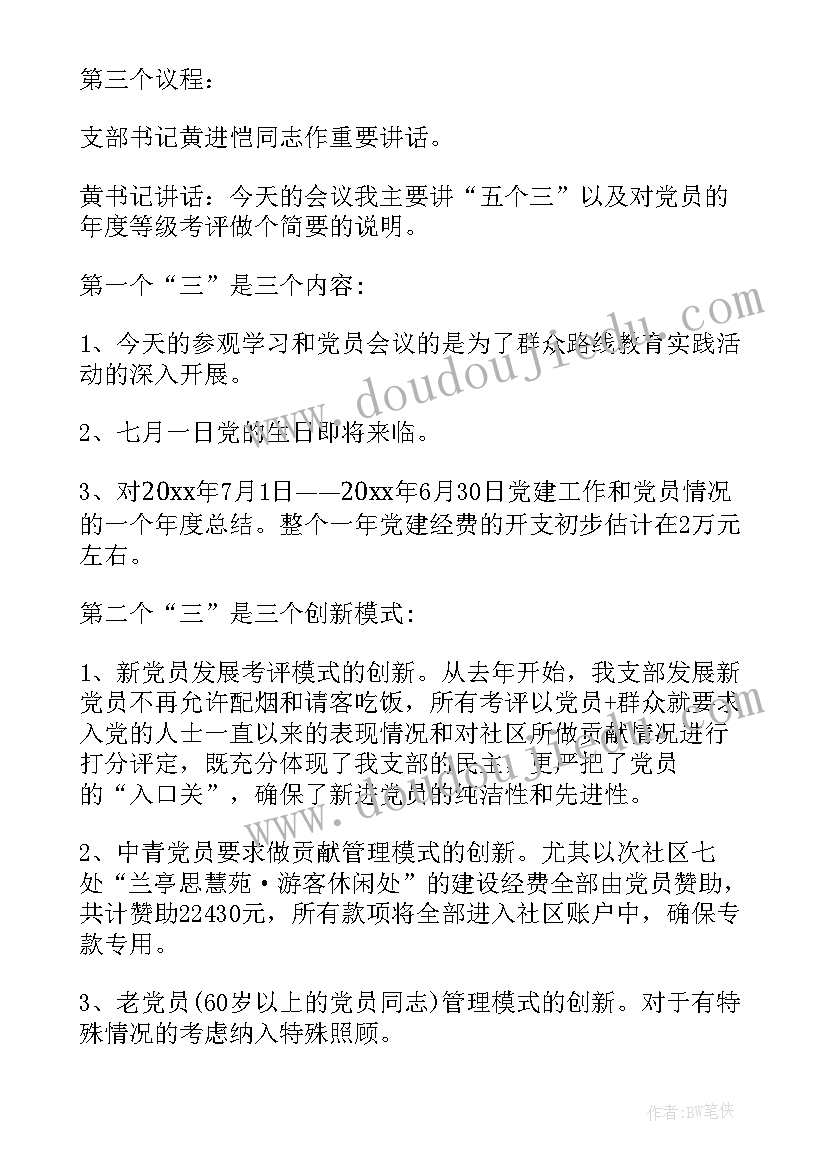 第三个议程：

支部书记黄进恺同志作重要讲话。

黄书记讲话：今天的会议我主要讲“五个三”以及对党员的年度等级考评做个简要的说明。

第一个“三”是三个内容：

1、今天的参观学习和党员会议的是为了群众路线教育实践活动的深入开展。

2、七月一日党的生日即将来临。

3、对20xx年7月1日——20xx年6月30日党建工作和党员情况的一个年度总结。整个一年党建经费的开支初步估计在2万元左右。

第二个“三”是三个创新模式：

1、新党员发展考评模式的创新。从去年开始，我支部发展新党员不再允许配烟和请客吃饭，所有考评以党员+群众就要求入党的人士一直以来的表现情况和对社区所做贡献情况进行打分评定，既充分体现了我支部的民主，更严把了党员的“入口关”，确保了新进党员的纯洁性和先进性。

2、中青党员要求做贡献管理模式的创新。尤其以次社区七处“兰亭思慧苑·游客休闲处”的建设经费全部由党员赞助，共计赞助22430元，所有款项将全部进入社区账户中，确保专款专用。

3、老党员(60岁以上的党员同志)管理模式的创新。对于有特殊情况的考虑纳入特殊照顾。

www.doudoujie.com

作者：BW笔侠